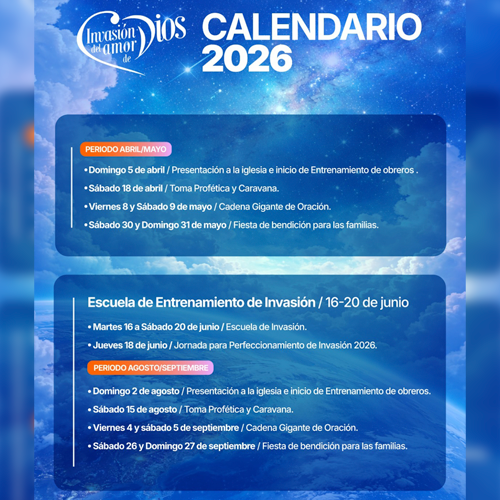 Invasión del amor de Dios

CALENDARIO 2026

PERIODO ABRIL/MAYO

• Domingo 5 de abril / Presentación a la iglesia e inicio de Entrenamiento de obreros .

• Sábado 18 de abril / Toma Profética y Caravana.

• Viernes 8 y Sábado 9 de mayo / Cadena Gigante de Oración.

• Sábado 30 y Domingo 31 de mayo / Fiesta de bendición para las familias.

Escuela de Entrenamiento de Invasión / 16-20 de junio

• Martes 16 a Sábado 20 de junio / Escuela de Invasión.

• Jueves 18 de junio / Jornada para Perfeccionamiento de Invasión 2026.

PERIODO AGOSTO/SEPTIEMBRE

• Domingo 2 de agosto / Presentación a la iglesia e inicio de Entrenamiento de obreros.

• Sábado 15 de agosto / Toma Profética y Caravana.

• Viernes 4 y sábado 5 de septiembre / Cadena Gigante de Oración.

• Sábado 26 y Domingo 27 de septiembre / Fiesta de bendición para las familias.